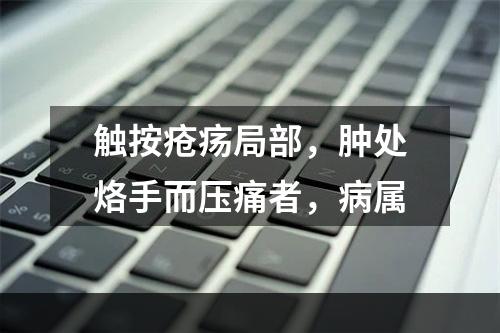 触按疮疡局部，肿处烙手而压痛者，病属